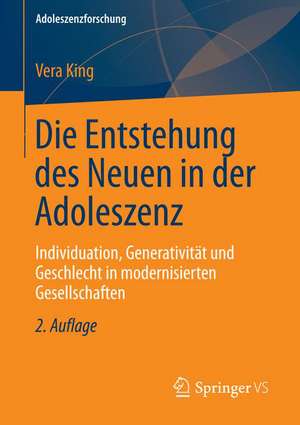 Adoleszenzforschung

Vera King

Die Entstehung des Neuen in der Adoleszenz

Individuation, Generativität und Geschlecht in modernisierten Gesellschaften

2. Auflage

Springer VS